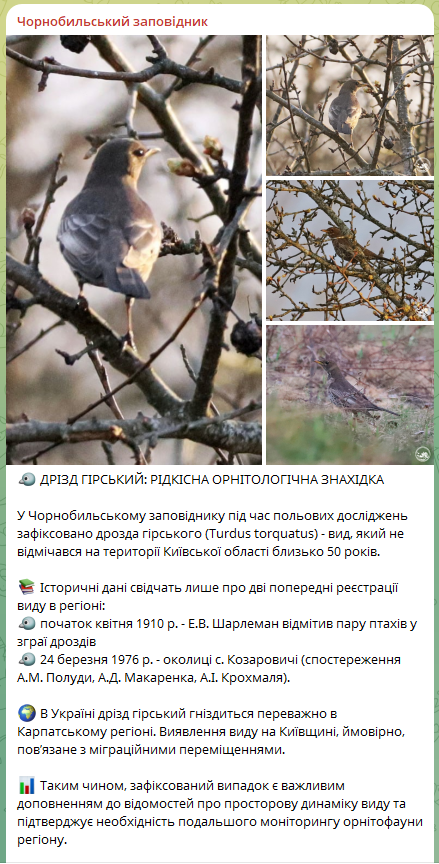 Чорнобильський заповідник

ДРІЗД ГІРСЬКИЙ: РІДКІСНА ОРНІТОЛОГІЧНА ЗНАХІДКА

У Чорнобильському заповіднику під час польових досліджень зафіксовано дрозда гірського (Turdus torquatus) - вид, який не відмічався на території Київської області близько 50 років.

Історичні дані свідчать лише про дві попередні реєстрації виду в регіоні:
початок квітня 1910 р. - Е.В. Шарлеман відмітив пару птахів у зграї дроздів
24 березня 1976 р. - околиці с. Козаровичі (спостереження А.М. Полуди, А.Д. Макаренка, А.І. Крохмаля).

В Україні дрізд гірський гніздиться переважно в Карпатському регіоні. Виявлення виду на Київщині, ймовірно, пов'язане з міграційними переміщеннями.

Таким чином, зафіксований випадок є важливим доповненням до відомостей про просторову динаміку виду та підтверджує необхідність подальшого моніторингу орнітофауни регіону.